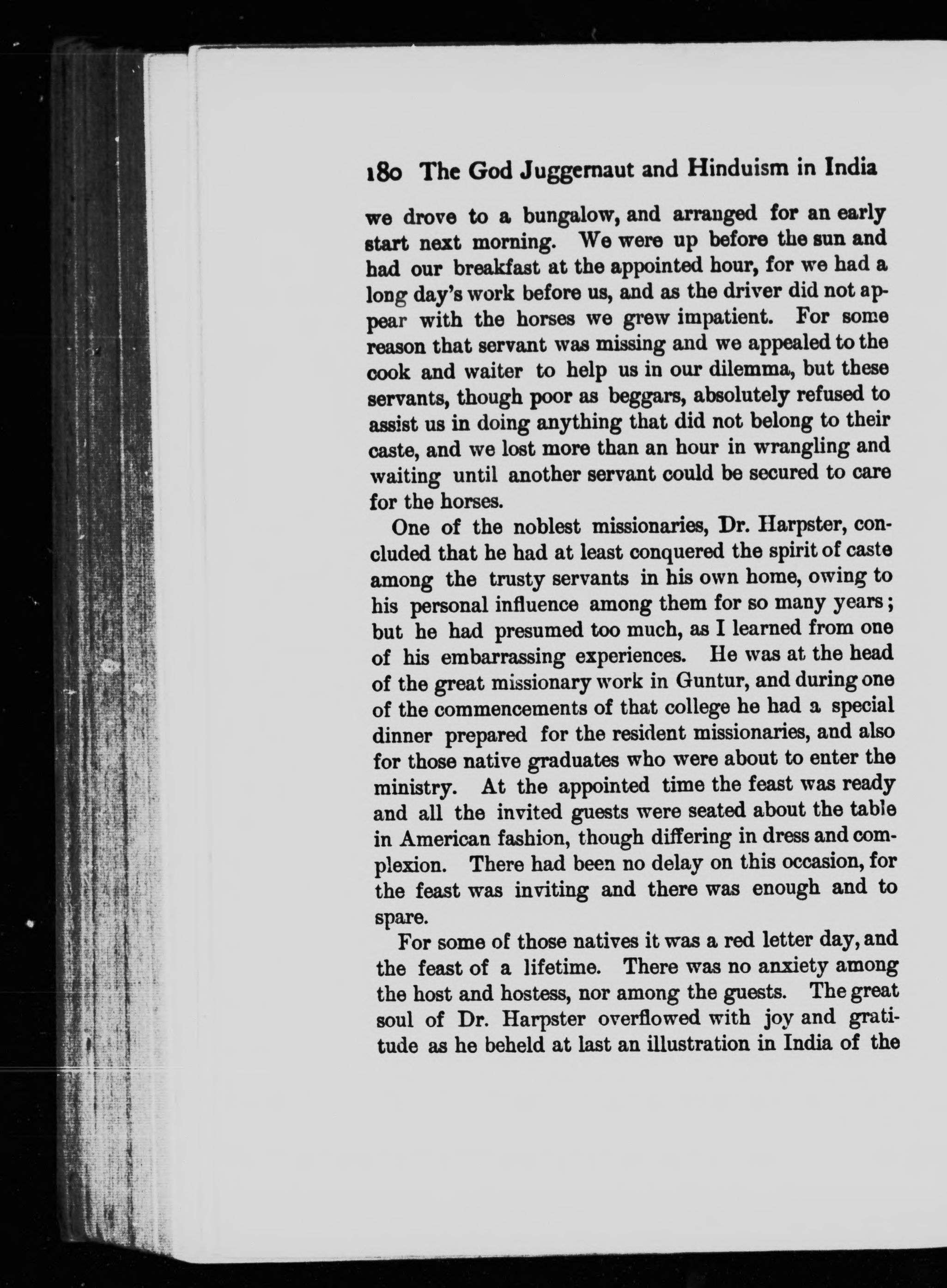 180 The God Juggernaut and Hinduism in India

we drove to a bungalow, and arranged for an early start next morning. We were up before the sun and had our breakfast at the appointed hour, for we had a long day's work before us, and as the driver did not appear with the horses we grew impatient. For some reason that servant was missing and we appealed to the cook and waiter to help us in our dilemma, but these servants, though poor as beggars, absolutely refused to assist us in doing anything that did not belong to their caste, and we lost more than an hour in wrangling and waiting until another servant could be secured to care for the horses.

One of the noblest missionaries, Dr. Harpster, concluded that he had at least conquered the spirit of caste among the trusty servants in his own home, owing to his personal influence among them for so many years; but he had presumed too much, as I learned from one of his embarrassing experiences. He was at the head of the great missionary work in Guntur, and during one of the commencements of that college he had a special dinner prepared for the resident missionaries, and also for those native graduates who were about to enter the ministry. At the appointed time the feast was ready and all the invited guests were seated about the table in American fashion, though differing in dress and complexion. There had been no delay on this occasion, for the feast was inviting and there was enough and to spare.

For some of those natives it was a red letter day, and the feast of a lifetime. There was no anxiety among the host and hostess, nor among the guests. The great soul of Dr. Harpster overflowed with joy and gratitude as he beheld at last an illustration in India of the